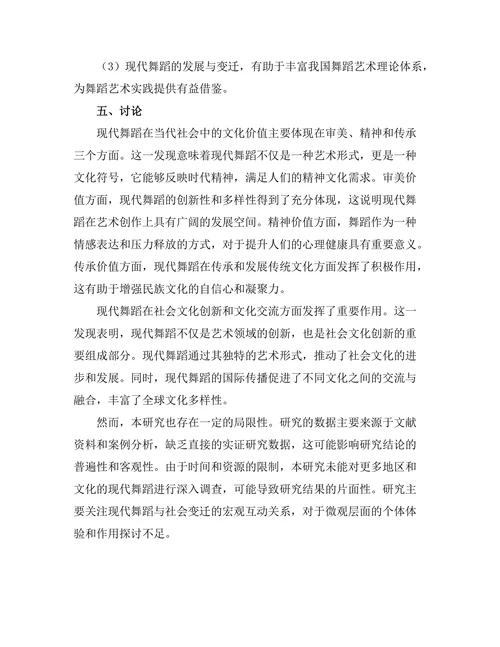 （3）现代舞蹈的发展与变迁，有助于丰富我国舞蹈艺术理论体系，为舞蹈艺术实践提供有益借鉴。

五、讨论

现代舞蹈在当代社会中的文化价值主要体现在审美、精神和传承三个方面。这一发现意味着现代舞蹈不仅是一种艺术形式，更是一种文化符号，它能够反映时代精神，满足人们的精神文化需求。审美价值方面，现代舞蹈的创新性和多样性得到了充分体现，这说明现代舞蹈在艺术创作上具有广阔的发展空间。精神价值方面，舞蹈作为一种情感表达和压力释放的方式，对于提升人们的心理健康具有重要意义。传承价值方面，现代舞蹈在传承和发展传统文化方面发挥了积极作用，这有助于增强民族文化的自信心和凝聚力。

现代舞蹈在社会文化创新和文化交流方面发挥了重要作用。这一发现表明，现代舞蹈不仅是艺术领域的创新，也是社会文化创新的重要组成部分。现代舞蹈通过其独特的艺术形式，推动了社会文化的进步和发展。同时，现代舞蹈的国际传播促进了不同文化之间的交流与融合，丰富了全球文化多样性。

然而，本研究也存在一定的局限性。研究的数据主要来源于文献资料和案例分析，缺乏直接的实证研究数据，这可能影响研究结论的普遍性和客观性。由于时间和资源的限制，本研究未能对更多地区和文化的现代舞蹈进行深入调查，可能导致研究结果的片面性。研究主要关注现代舞蹈与社会变迁的宏观互动关系，对于微观层面的个体体验和作用探讨不足。